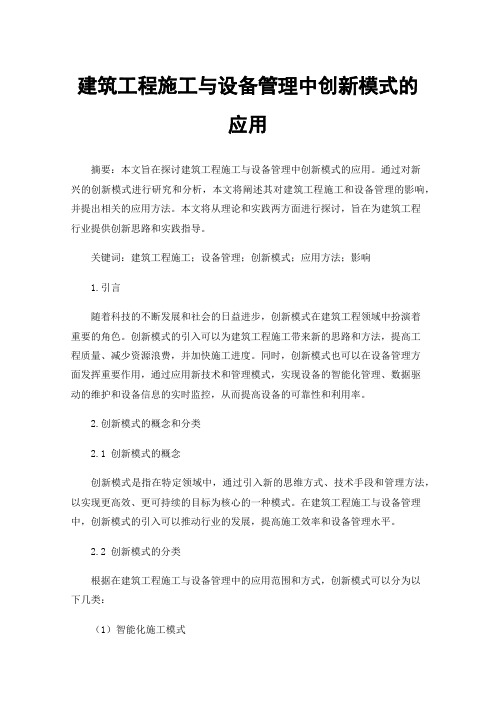 建筑工程施工与设备管理中创新模式的应用

摘要：本文旨在探讨建筑工程施工与设备管理中创新模式的应用。通过对新兴的创新模式进行研究和分析，本文将阐述其对建筑工程施工和设备管理的影响，并提出相关的应用方法。本文将从理论和实践两方面进行探讨，旨在为建筑工程行业提供创新思路和实践指导。

关键词：建筑工程施工；设备管理；创新模式；应用方法；影响

1.引言

随着科技的不断发展和社会的日益进步，创新模式在建筑工程领域中扮演着重要的角色。创新模式的引入可以为建筑工程施工带来新的思路和方法，提高工程质量、减少资源浪费，并加快施工进度。同时，创新模式也可以在设备管理方面发挥重要作用，通过应用新技术和管理模式，实现设备的智能化管理、数据驱动的维护和设备信息的实时监控，从而提高设备的可靠性和利用率。

2.创新模式的概念和分类

2.1 创新模式的概念

创新模式是指在特定领域中，通过引入新的思维方式、技术手段和管理方法，以实现更高效、更可持续的目标为核心的一种模式。在建筑工程施工与设备管理中，创新模式的引入可以推动行业的发展，提高施工效率和设备管理水平。

2.2 创新模式的分类

根据在建筑工程施工与设备管理中的应用范围和方式，创新模式可以分为以下几类：

（1）智能化施工模式